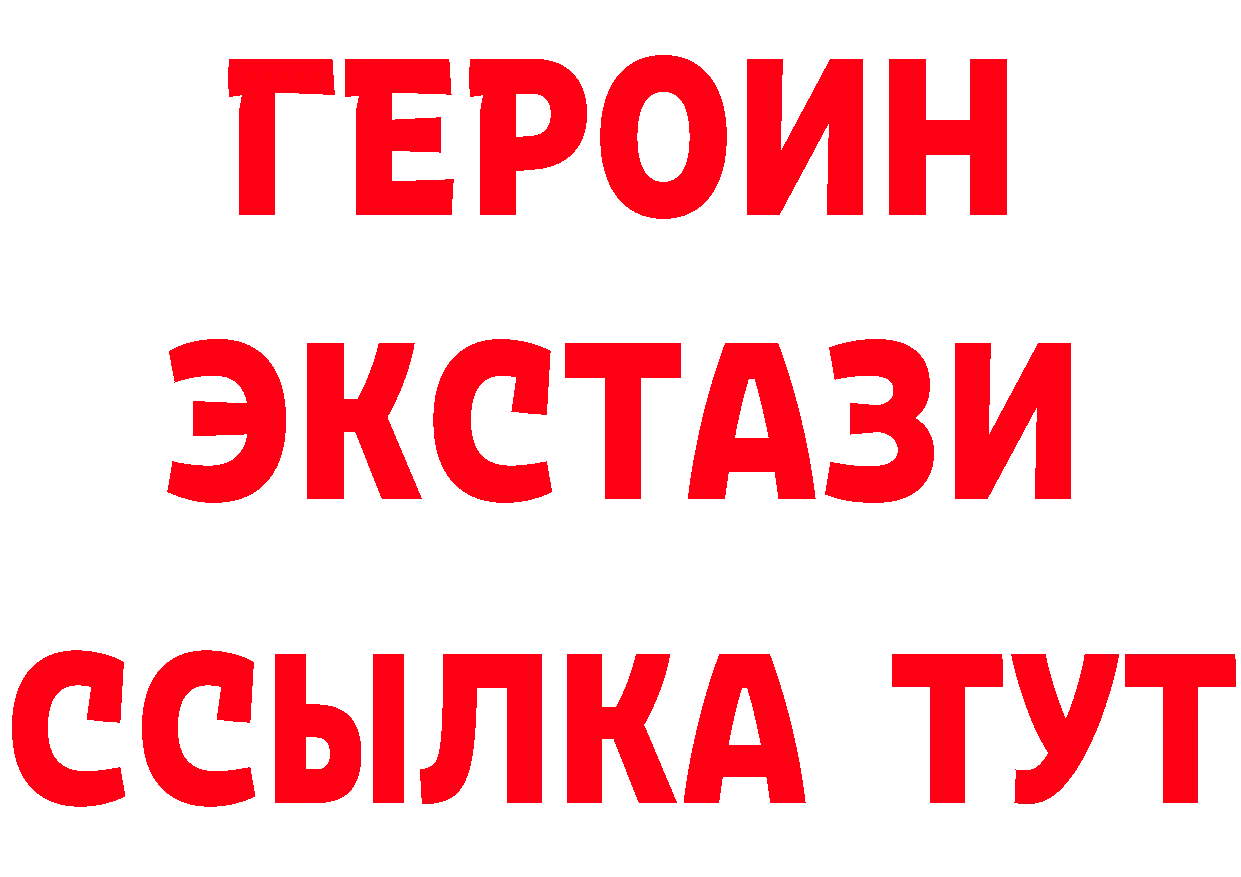 ГЕРОИН
ЭКСТАЗИ
ССЫЛКА ТУТ